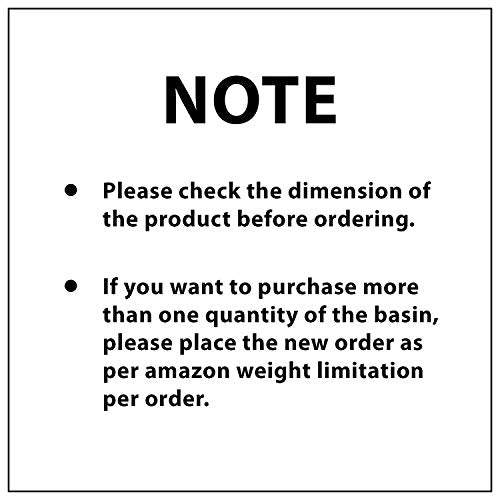 NOTE

• Please check the dimension of the product before ordering.

• If you want to purchase more than one quantity of the basin, please place the new order as per amazon weight limitation per order.